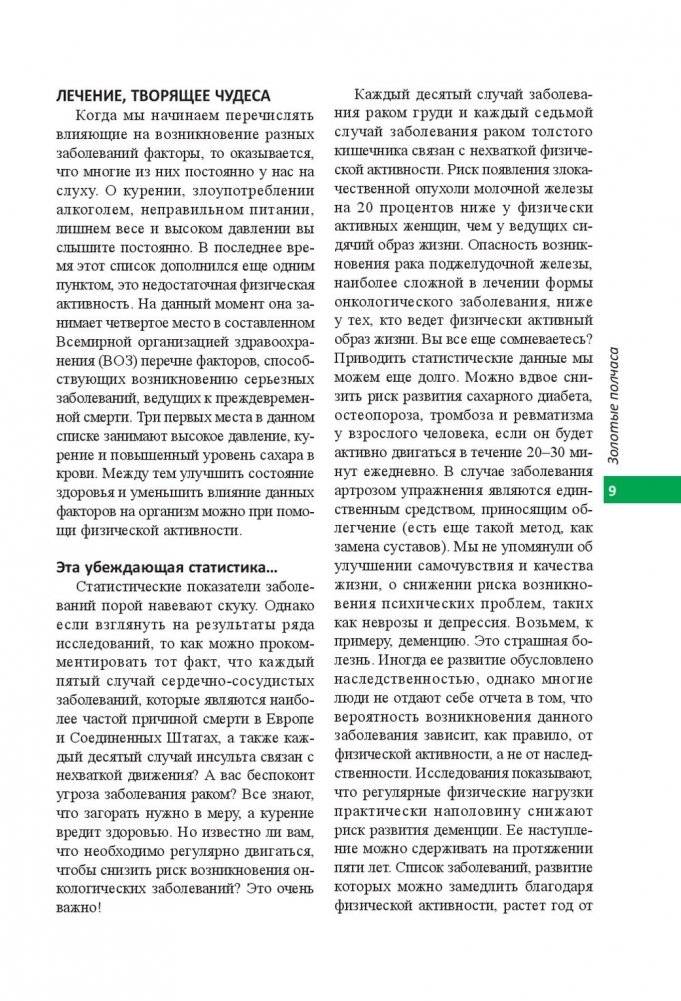 ЛЕЧЕНИЕ, ТВОРЯЩЕЕ ЧУДЕСА

Когда мы начинаем перечислять влияющие на возникновение разных заболеваний факторы, то оказывается, что многие из них постоянно у нас на слуху. О курении, злоупотреблении алкоголем, неправильном питании, лишнем весе и высоком давлении вы слышите постоянно. В последнее время этот список дополнился еще одним пунктом, это недостаточная физическая активность. На данный момент она занимает четвертое место в составленном Всемирной организацией здравоохранения (ВОЗ) перечне факторов, способствующих возникновению серьезных заболеваний, ведущих к преждевременной смерти. Три первых места в данном списке занимают высокое давление, курение и повышенный уровень сахара в крови. Между тем улучшить состояние здоровья и уменьшить влияние данных факторов на организм можно при помощи физической активности.

Эта убеждающая статистика...

Статистические показатели заболеваний порой навевают скуку. Однако если взглянуть на результаты ряда исследований, то как можно прокомментировать тот факт, что каждый пятый случай сердечно-сосудистых заболеваний, которые являются наиболее частой причиной смерти в Европе и Соединенных Штатах, а также каждый десятый случай инсульта связан с нехваткой движения? А вас беспокоит угроза заболевания раком? Все знают, что загорать нужно в меру, а курение вредит здоровью. Но известно ли вам, что необходимо регулярно двигаться, чтобы снизить риск возникновения онкологических заболеваний? Это очень важно!

Каждый десятый случай заболевания раком груди и каждый седьмой случай заболевания раком толстого кишечника связан с нехваткой физической активности. Риск появления злокачественной опухоли молочной железы на 20 процентов ниже у физически активных женщин, чем у ведущих сидячий образ жизни. Опасность возникновения рака поджелудочной железы, наиболее сложной в лечении формы онкологического заболевания, ниже у тех, кто ведет физически активный образ жизни. Вы все еще сомневаетесь? Приводить статистические данные мы можем еще долго. Можно вдвое снизить риск развития сахарного диабета, остеопороза, тромбоза и ревматизма у взрослого человека, если он будет активно двигаться в течение 20–30 минут ежедневно. В случае заболевания артрозом упражнения являются единственным средством, приносящим облегчение (есть еще такой метод, как замена суставов). Мы не упомянули об улучшении самочувствия и качества жизни, о снижении риска возникновения психических проблем, таких как неврозы и депрессия. Возьмем, к примеру, деменцию. Это страшная болезнь. Иногда ее развитие обусловлено наследственностью, однако многие люди не отдают себе отчета в том, что вероятность возникновения данного заболевания зависит, как правило, от физической активности, а не от наследственности. Исследования показывают, что регулярные физические нагрузки практически наполовину снижают риск развития деменции. Ее наступление можно сдерживать на протяжении пяти лет. Список заболеваний, развитие которых можно замедлить благодаря физической активности, растет год от

Золотые полчаса

9